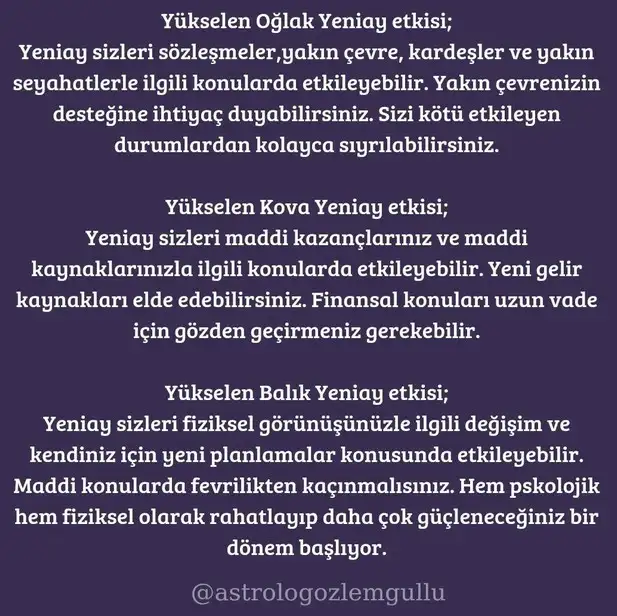 Yükselen Oğlak Yeniay etkisi;
Yeniay sizleri sözleşmeler,yakın çevre, kardeşler ve yakın seyahatlerle ilgili konularda etkileyebilir. Yakın çevrenizin desteğine ihtiyaç duyabilirsiniz. Sizi kötü etkileyen durumlardan kolayca sıyrılabilirsiniz.

Yükselen Kova Yeniay etkisi;
Yeniay sizleri maddi kazançlarınız ve maddi kaynaklarınızla ilgili konularda etkileyebilir. Yeni gelir kaynakları elde edebilirsiniz. Finansal konuları uzun vade için gözden geçirmeniz gerekebilir.

Yükselen Balık Yeniay etkisi;
Yeniay sizleri fiziksel görünüşünüzle ilgili değişim ve kendiniz için yeni planlamalar konusunda etkileyebilir. Maddi konularda fevrilikten kaçınmalısınız. Hem pskolojik hem fiziksel olarak rahatlayıp daha çok güçleneceğiniz bir dönem başlıyor.

@astrologozlemgullu